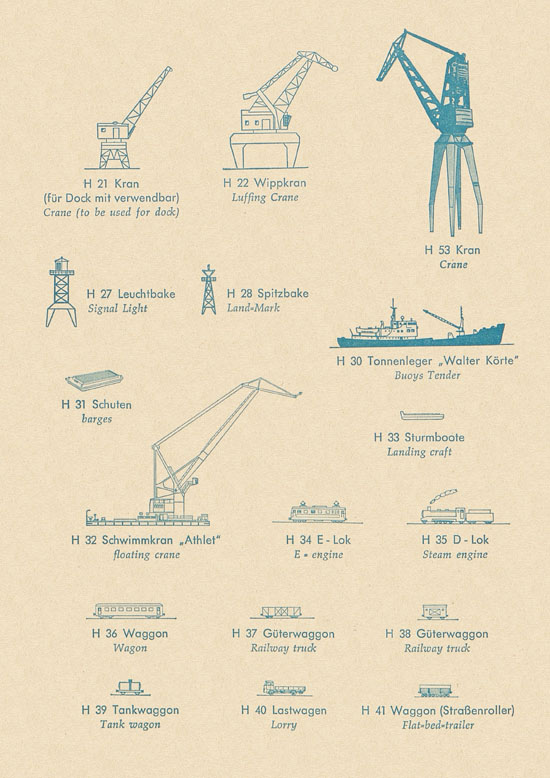 H 21 Kran
(für Dock mit verwendbar)
Crane (to be used for dock)

H 22 Wippkran
Luffing Crane

H 53 Kran
Crane

H 27 Leuchtbake
Signal Light

H 28 Spitzbake
Land-Mark

H 30 Tonnenleger „Walter Körte"
Buoys Tender

H 31 Schuten
barges

H 33 Sturmboote
Landing craft

H 32 Schwimmkran „Athlet"
floating crane

H 34 E - Lok
E - engine

H 35 D - Lok
Steam engine

H 36 Waggon
Wagon

H 37 Güterwaggon
Railway truck

H 38 Güterwaggon
Railway truck

H 39 Tankwaggon
Tank wagon

H 40 Lastwagen
Lorry

H 41 Waggon (Straßenroller)
Flat-bed-trailer